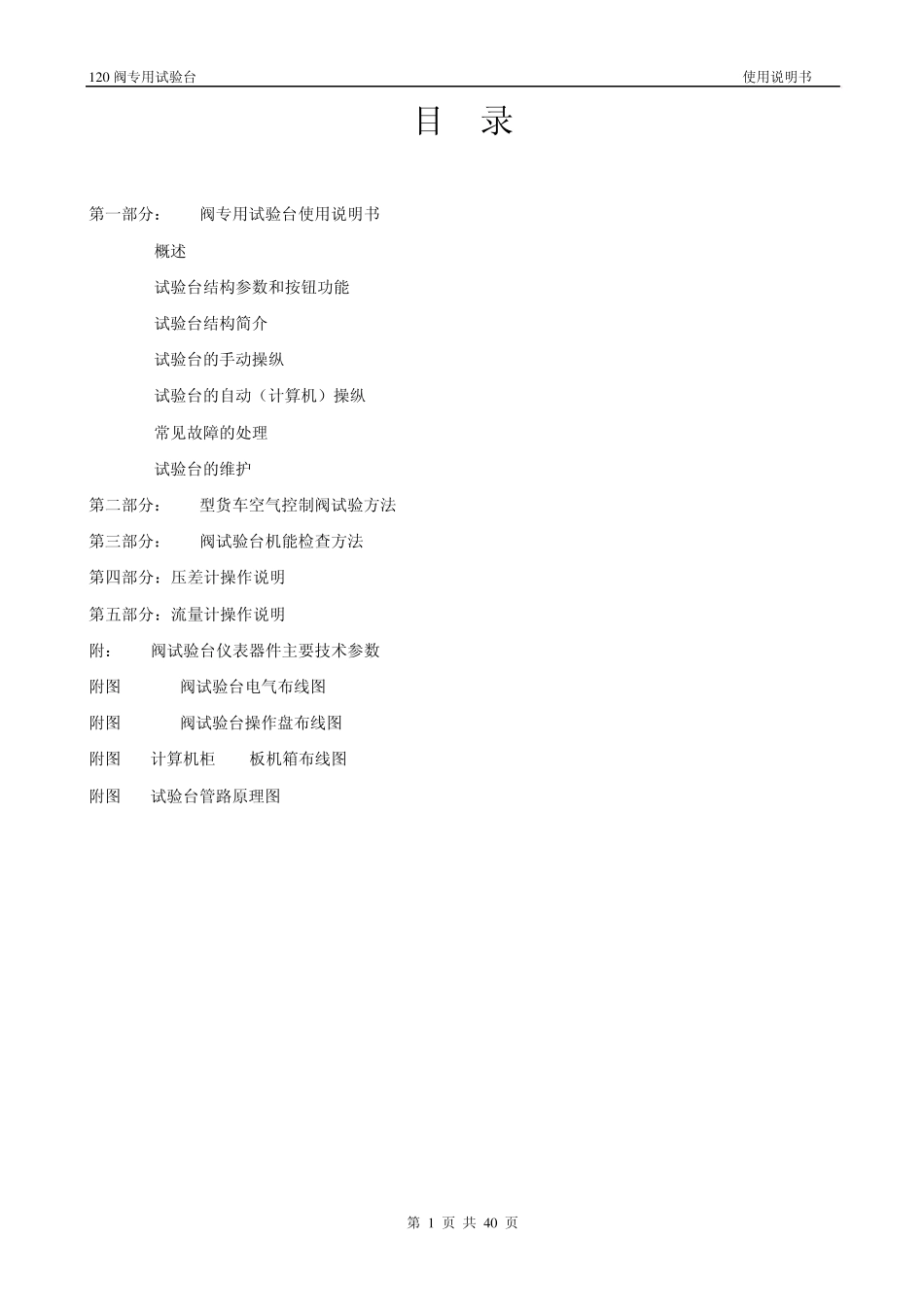 120 阀专用试验台

使用说明书

目 录

第一部分： 阀专用试验台使用说明书

概述

试验台结构参数和按钮功能

试验台结构简介

试验台的手动操纵

试验台的自动（计算机）操纵

常见故障的处理

试验台的维护

第二部分： 型货车空气控制阀试验方法

第三部分： 阀试验台机能检查方法

第四部分：压差计操作说明

第五部分：流量计操作说明

附： 阀试验台仪表器件主要技术参数

附图 阀试验台电气布线图

附图 阀试验台操作盘布线图

附图 计算机柜 板机箱布线图

附图 试验台管路原理图

第 1 页 共 40 页